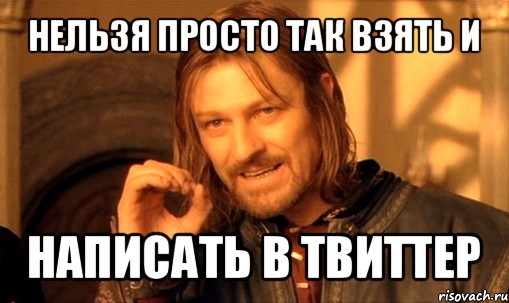 НЕЛЬЗЯ ПРОСТО ТАК ВЗЯТЬ И

НАПИСАТЬ В ТВИТТЕР

risovach.ru